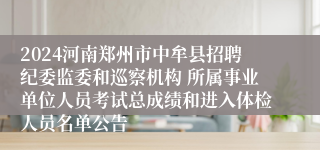 2024河南郑州市中牟县招聘纪委监委和巡察机构 所属事业单位人员考试总成绩和进入体检人员名单公告